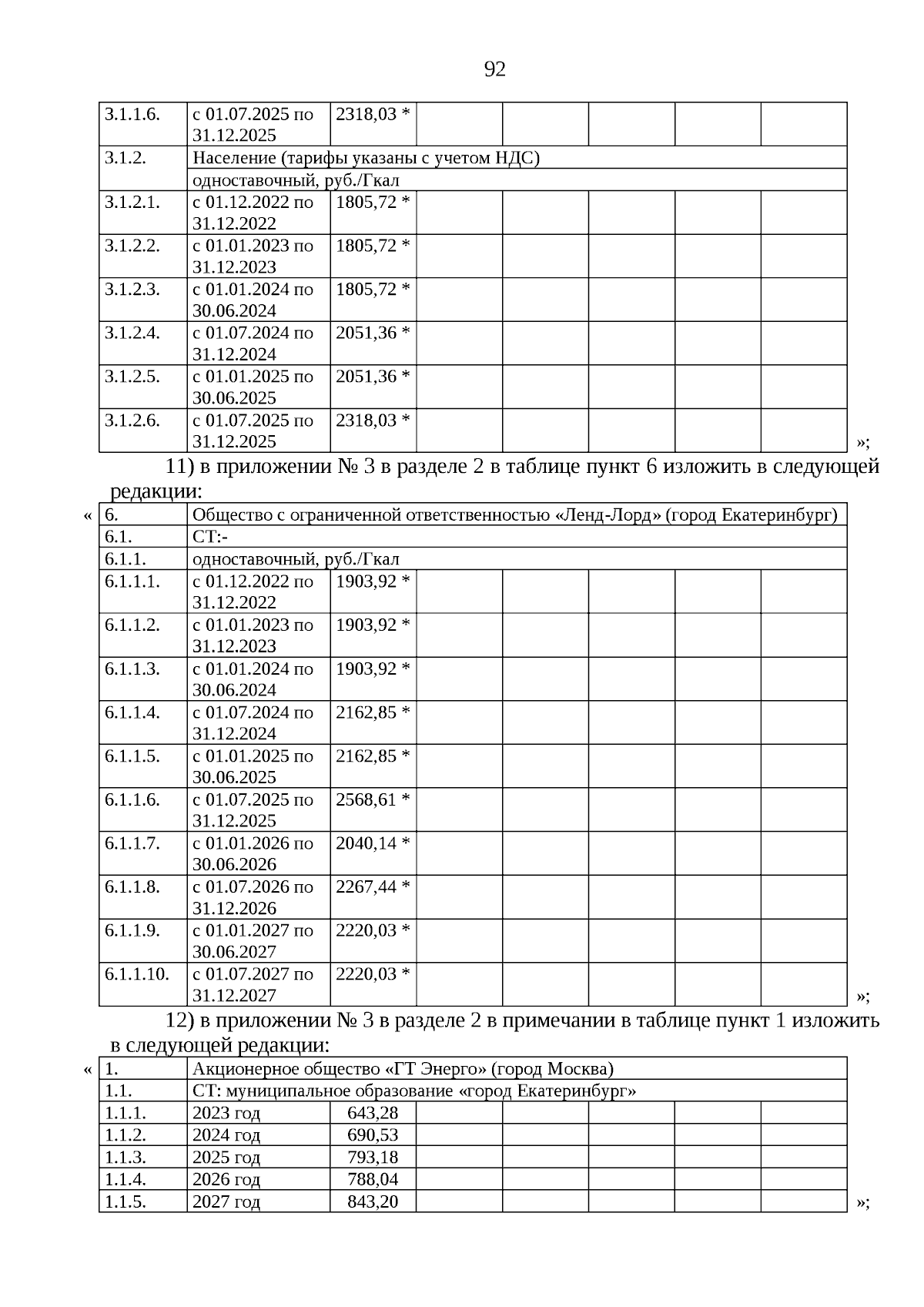 92

| 3.1.1.6. | с 01.07.2025 по 31.12.2025 | 2318,03 * | | | | | |
|---|---|---|---|---|---|---|---|
| 3.1.2. | Население (тарифы указаны с учетом НДС) | | | | | | |
| | одноставочный, руб./Гкал | | | | | | |
| 3.1.2.1. | с 01.12.2022 по 31.12.2022 | 1805,72 * | | | | | |
| 3.1.2.2. | с 01.01.2023 по 31.12.2023 | 1805,72 * | | | | | |
| 3.1.2.3. | с 01.01.2024 по 30.06.2024 | 1805,72 * | | | | | |
| 3.1.2.4. | с 01.07.2024 по 31.12.2024 | 2051,36 * | | | | | |
| 3.1.2.5. | с 01.01.2025 по 30.06.2025 | 2051,36 * | | | | | |
| 3.1.2.6. | с 01.07.2025 по 31.12.2025 | 2318,03 * | | | | | |

»;

11) в приложении № 3 в разделе 2 в таблице пункт 6 изложить в следующей редакции:

«

| 6. | Общество с ограниченной ответственностью «Ленд-Лорд» (город Екатеринбург) | | | | | | |
|---|---|---|---|---|---|---|---|
| 6.1. | СТ:- | | | | | | |
| 6.1.1. | одноставочный, руб./Гкал | | | | | | |
| 6.1.1.1. | с 01.12.2022 по 31.12.2022 | 1903,92 * | | | | | |
| 6.1.1.2. | с 01.01.2023 по 31.12.2023 | 1903,92 * | | | | | |
| 6.1.1.3. | с 01.01.2024 по 30.06.2024 | 1903,92 * | | | | | |
| 6.1.1.4. | с 01.07.2024 по 31.12.2024 | 2162,85 * | | | | | |
| 6.1.1.5. | с 01.01.2025 по 30.06.2025 | 2162,85 * | | | | | |
| 6.1.1.6. | с 01.07.2025 по 31.12.2025 | 2568,61 * | | | | | |
| 6.1.1.7. | с 01.01.2026 по 30.06.2026 | 2040,14 * | | | | | |
| 6.1.1.8. | с 01.07.2026 по 31.12.2026 | 2267,44 * | | | | | |
| 6.1.1.9. | с 01.01.2027 по 30.06.2027 | 2220,03 * | | | | | |
| 6.1.1.10. | с 01.07.2027 по 31.12.2027 | 2220,03 * | | | | | |

»;

12) в приложении № 3 в разделе 2 в примечании в таблице пункт 1 изложить в следующей редакции:

«

| 1. | Акционерное общество «ГТ Энерго» (город Москва) | | | | | | |
|---|---|---|---|---|---|---|---|
| 1.1. | СТ: муниципальное образование «город Екатеринбург» | | | | | | |
| 1.1.1. | 2023 год | 643,28 | | | | | |
| 1.1.2. | 2024 год | 690,53 | | | | | |
| 1.1.3. | 2025 год | 793,18 | | | | | |
| 1.1.4. | 2026 год | 788,04 | | | | | |
| 1.1.5. | 2027 год | 843,20 | | | | | |

»;